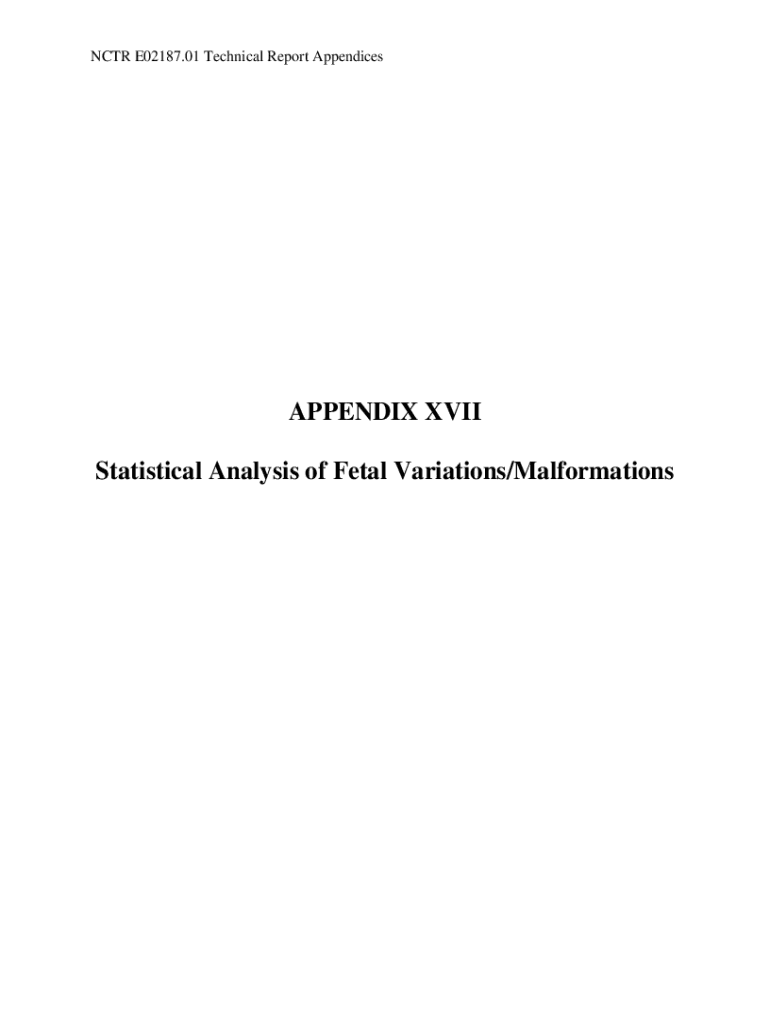 NCTR E02187.01 Technical Report Appendices

APPENDIX XVII

Statistical Analysis of Fetal Variations/Malformations